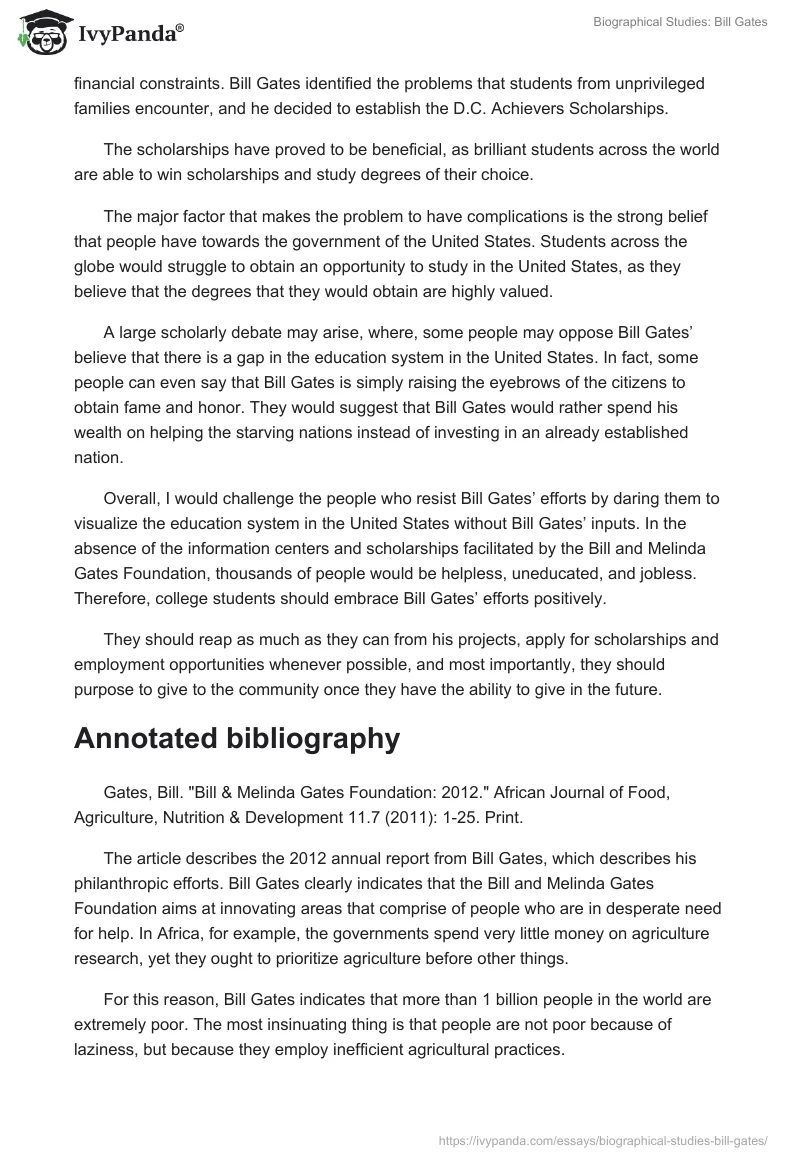 IvyPanda®

Biographical Studies: Bill Gates

financial constraints. Bill Gates identified the problems that students from unprivileged families encounter, and he decided to establish the D.C. Achievers Scholarships.

The scholarships have proved to be beneficial, as brilliant students across the world are able to win scholarships and study degrees of their choice.

The major factor that makes the problem to have complications is the strong belief that people have towards the government of the United States. Students across the globe would struggle to obtain an opportunity to study in the United States, as they believe that the degrees that they would obtain are highly valued.

A large scholarly debate may arise, where, some people may oppose Bill Gates' believe that there is a gap in the education system in the United States. In fact, some people can even say that Bill Gates is simply raising the eyebrows of the citizens to obtain fame and honor. They would suggest that Bill Gates would rather spend his wealth on helping the starving nations instead of investing in an already established nation.

Overall, I would challenge the people who resist Bill Gates' efforts by daring them to visualize the education system in the United States without Bill Gates' inputs. In the absence of the information centers and scholarships facilitated by the Bill and Melinda Gates Foundation, thousands of people would be helpless, uneducated, and jobless. Therefore, college students should embrace Bill Gates' efforts positively.

They should reap as much as they can from his projects, apply for scholarships and employment opportunities whenever possible, and most importantly, they should purpose to give to the community once they have the ability to give in the future.

Annotated bibliography

Gates, Bill. "Bill & Melinda Gates Foundation: 2012." African Journal of Food, Agriculture, Nutrition & Development 11.7 (2011): 1-25. Print.

The article describes the 2012 annual report from Bill Gates, which describes his philanthropic efforts. Bill Gates clearly indicates that the Bill and Melinda Gates Foundation aims at innovating areas that comprise of people who are in desperate need for help. In Africa, for example, the governments spend very little money on agriculture research, yet they ought to prioritize agriculture before other things.

For this reason, Bill Gates indicates that more than 1 billion people in the world are extremely poor. The most insinuating thing is that people are not poor because of laziness, but because they employ inefficient agricultural practices.

https://ivypanda.com/essays/biographical-studies-bill-gates/